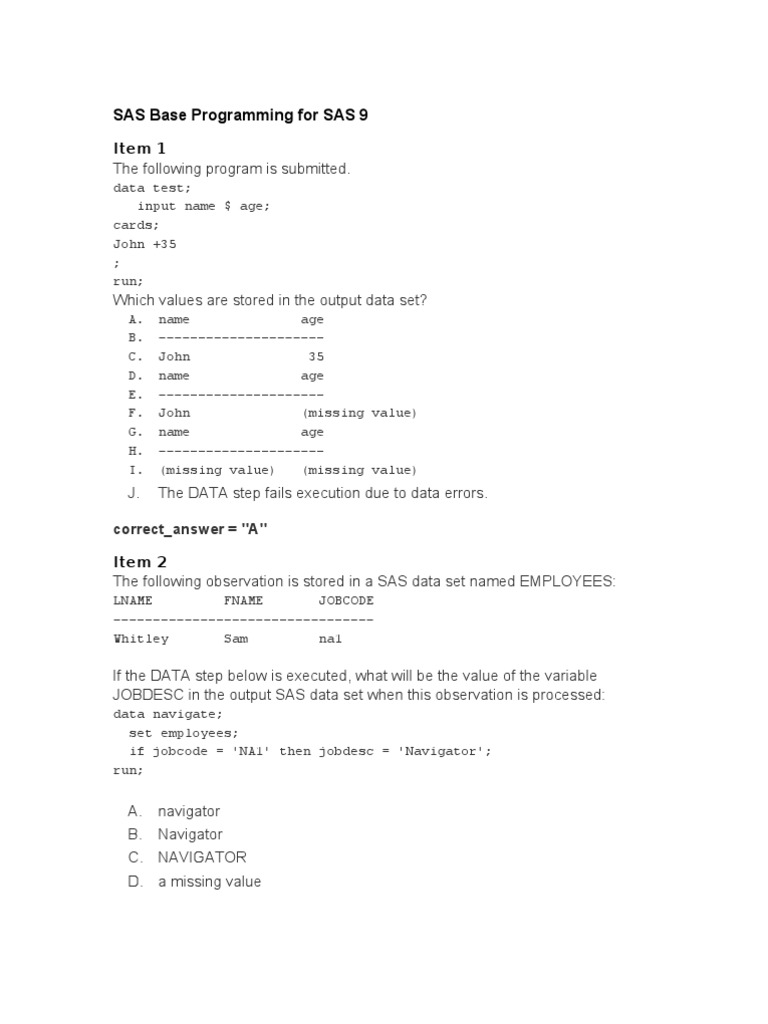 SAS Base Programming for SAS 9

Item 1

The following program is submitted.
data test;
input name $ age;
cards;
John +35
;
run;
Which values are stored in the output data set?

A. name age
B. ---------------------
C. John 35
D. name age
E. ---------------------
F. John (missing value)
G. name age
H. ---------------------
I. (missing value) (missing value)
J. The DATA step fails execution due to data errors.

correct_answer = "A"

Item 2

The following observation is stored in a SAS data set named EMPLOYEES:

LNAME FNAME JOBCODE
---------------------------------
Whitley Sam na1

If the DATA step below is executed, what will be the value of the variable JOBDESC in the output SAS data set when this observation is processed:
data navigate;
set employees;
if jobcode = 'NA1' then jobdesc = 'Navigator';
run;

A. navigator
B. Navigator
C. NAVIGATOR
D. a missing value